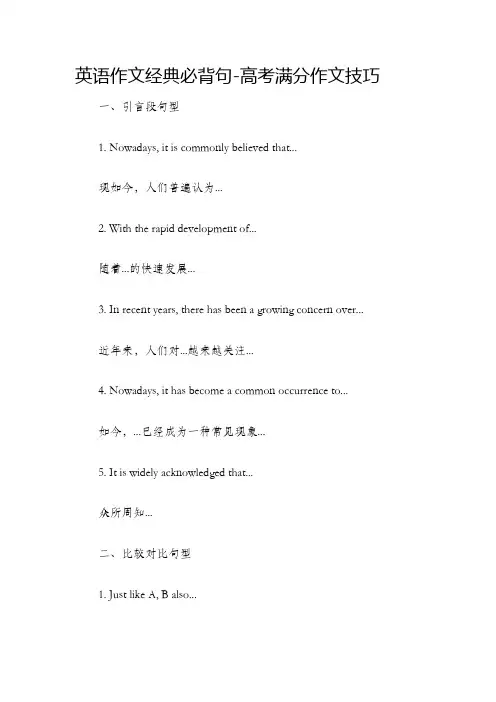 英语作文经典必背句-高考满分作文技巧

一、引言段句型

1. Nowadays, it is commonly believed that...

现如今，人们普遍认为...

2. With the rapid development of...

随着...的快速发展...

3. In recent years, there has been a growing concern over...

近年来，人们对...越来越关注...

4. Nowadays, it has become a common occurrence to...

如今，...已经成为一种常见现象...

5. It is widely acknowledged that...

众所周知...

二、比较对比句型

1. Just like A, B also...